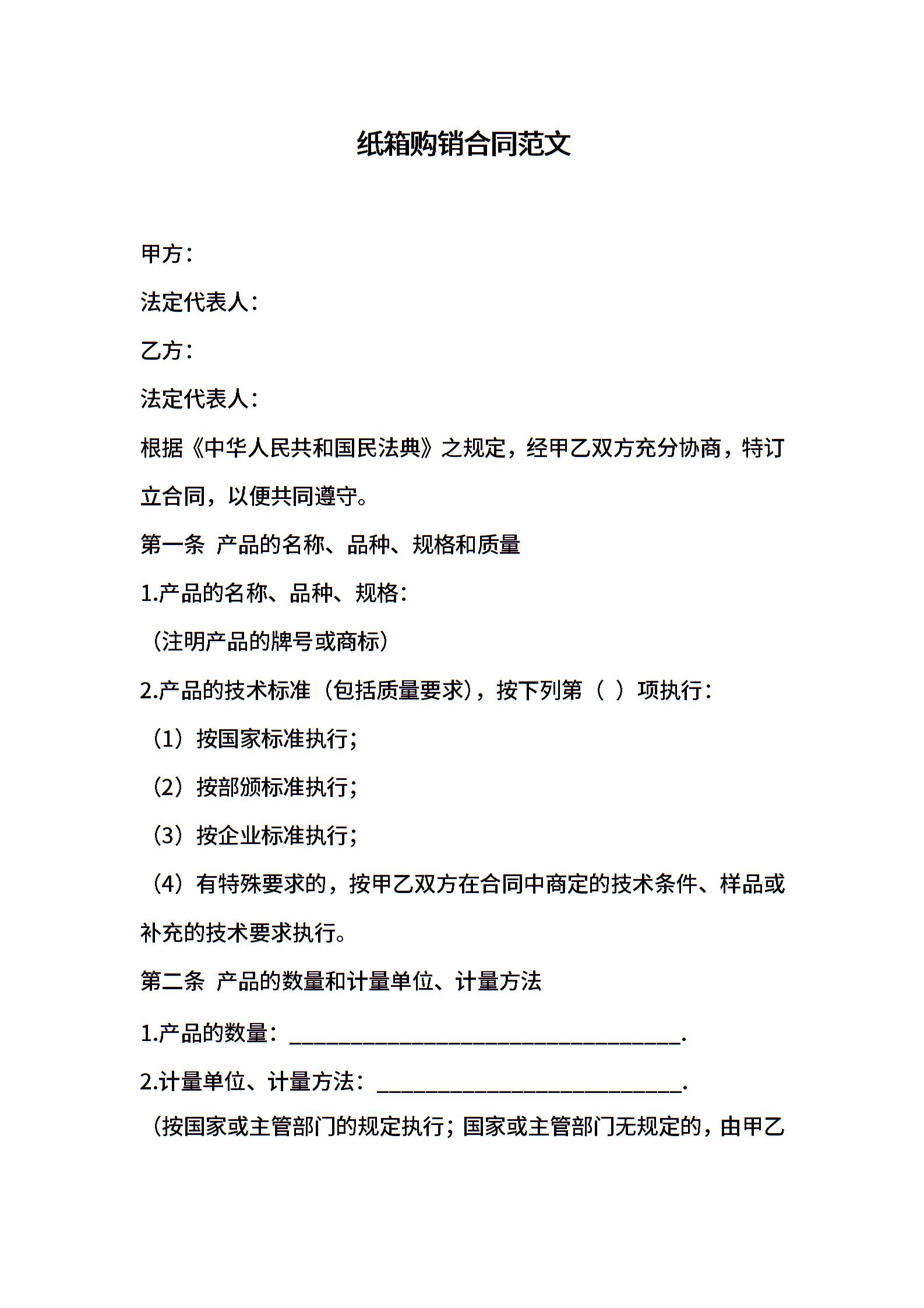 纸箱购销合同范文

甲方：

法定代表人：

乙方：

法定代表人：

根据《中华人民共和国民法典》之规定，经甲乙双方充分协商，特订立合同，以便共同遵守。

第一条 产品的名称、品种、规格和质量

1.产品的名称、品种、规格：

（注明产品的牌号或商标）

2.产品的技术标准（包括质量要求），按下列第（ ）项执行：

（1）按国家标准执行；

（2）按部颁标准执行；

（3）按企业标准执行；

（4）有特殊要求的，按甲乙双方在合同中商定的技术条件、样品或补充的技术要求执行。

第二条 产品的数量和计量单位、计量方法

1.产品的数量：____.

2.计量单位、计量方法：____.

（按国家或主管部门的规定执行；国家或主管部门无规定的，由甲乙